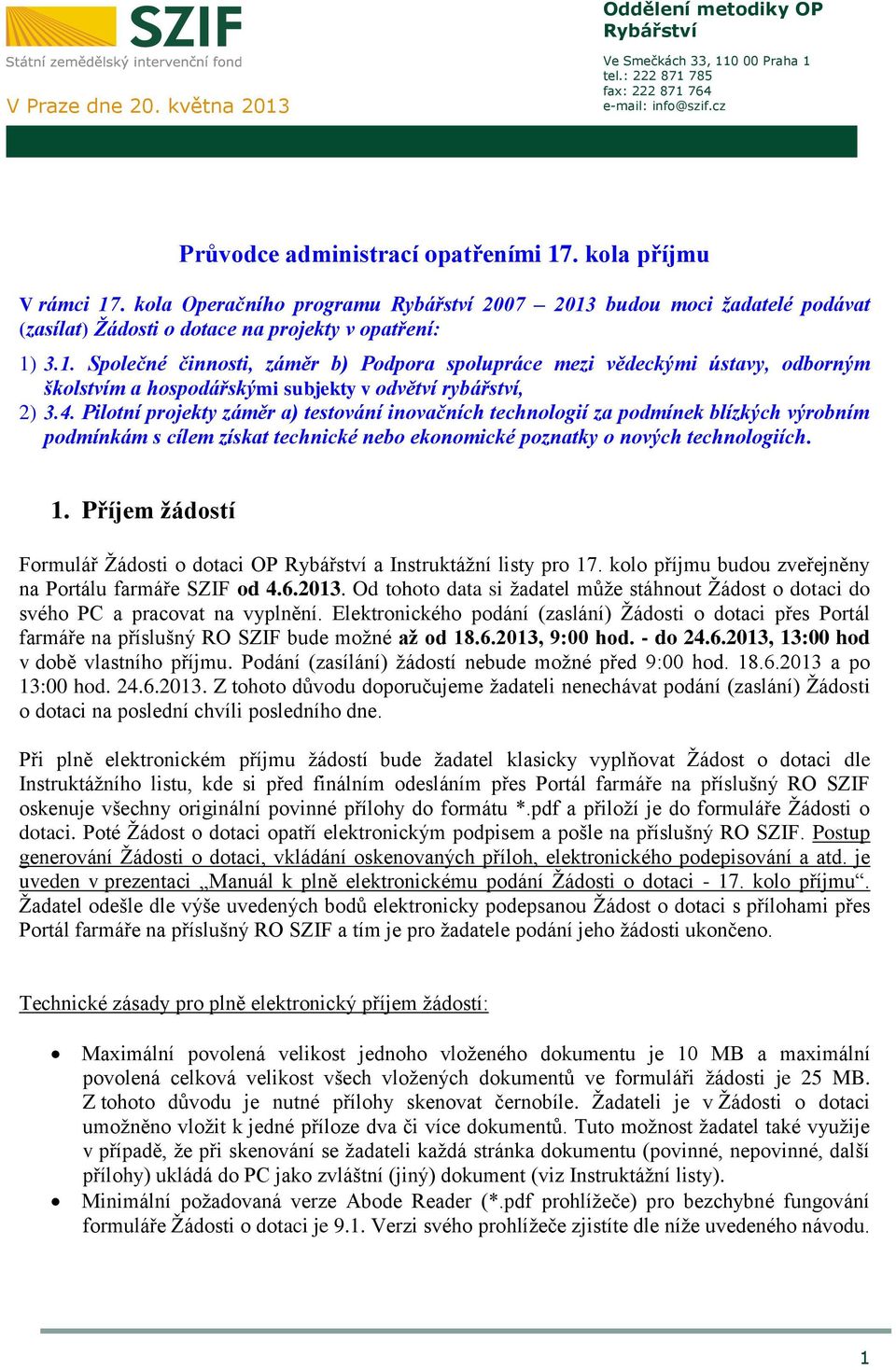 SZIF
Státní zemědělský intervenční fond

V Praze dne 20. května 2013

Oddělení metodiky OP Rybářství

Ve Smečkách 33, 110 00 Praha 1
tel.: 222 871 785
fax: 222 871 764
e-mail: info@szif.cz

Průvodce administrací opatřeními 17. kola příjmu

V rámci 17. kola Operačního programu Rybářství 2007 – 2013 budou moci žadatelé podávat (zasílat) Žádosti o dotace na projekty v opatření:

1) 3.1. Společné činnosti, záměr b) Podpora spolupráce mezi vědeckými ústavy, odborným školstvím a hospodářskými subjekty v odvětví rybářství,
2) 3.4. Pilotní projekty záměr a) testování inovačních technologií za podmínek blízkých výrobním podmínkám s cílem získat technické nebo ekonomické poznatky o nových technologiích.

1. Příjem žádostí

Formulář Žádosti o dotaci OP Rybářství a Instruktážní listy pro 17. kolo příjmu budou zveřejněny na Portálu farmáře SZIF od 4.6.2013. Od tohoto data si žadatel může stáhnout Žádost o dotaci do svého PC a pracovat na vyplnění. Elektronického podání (zaslání) Žádosti o dotaci přes Portál farmáře na příslušný RO SZIF bude možné až od 18.6.2013, 9:00 hod. - do 24.6.2013, 13:00 hod v době vlastního příjmu. Podání (zasílání) žádostí nebude možné před 9:00 hod. 18.6.2013 a po 13:00 hod. 24.6.2013. Z tohoto důvodu doporučujeme žadateli nenechávat podání (zaslání) Žádosti o dotaci na poslední chvíli posledního dne.

Při plně elektronickém příjmu žádostí bude žadatel klasicky vyplňovat Žádost o dotaci dle Instruktážního listu, kde si před finálním odesláním přes Portál farmáře na příslušný RO SZIF oskenuje všechny originální povinné přílohy do formátu *.pdf a přiloží je do formuláře Žádosti o dotaci. Poté Žádost o dotaci opatří elektronickým podpisem a pošle na příslušný RO SZIF. Postup generování Žádosti o dotaci, vkládání oskenovaných příloh, elektronického podepisování a atd. je uveden v prezentaci „Manuál k plně elektronickému podání Žádosti o dotaci - 17. kolo příjmu“. Žadatel odešle dle výše uvedených bodů elektronicky podepsanou Žádost o dotaci s přílohami přes Portál farmáře na příslušný RO SZIF a tím je pro žadatele podání jeho žádosti ukončeno.

Technické zásady pro plně elektronický příjem žádostí:

• Maximální povolená velikost jednoho vloženého dokumentu je 10 MB a maximální povolená celková velikost všech vložených dokumentů ve formuláři žádosti je 25 MB. Z tohoto důvodu je nutné přílohy skenovat černobíle. Žadateli je v Žádosti o dotaci umožněno vložit k jedné příloze dva či více dokumentů. Tuto možnost žadatel také využije v případě, že při skenování se žadateli každá stránka dokumentu (povinné, nepovinné, další přílohy) ukládá do PC jako zvláštní (jiný) dokument (viz Instruktážní listy).
• Minimální požadovaná verze Abode Reader (*.pdf prohlížeče) pro bezchybné fungování formuláře Žádosti o dotaci je 9.1. Verzi svého prohlížeče zjistíte dle níže uvedeného návodu.

1